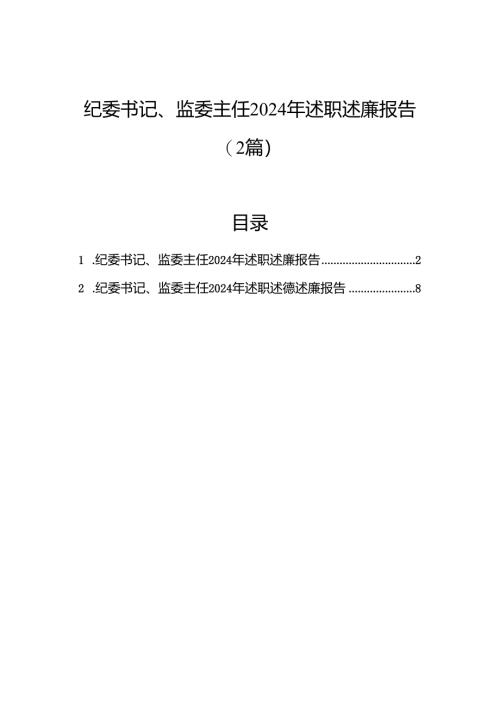 纪委书记、监委主任2024年述职述廉报告

（2篇）

目录

1 .纪委书记、监委主任2024年述职述廉报告..............................2

2 .纪委书记、监委主任2024年述职述德述廉报告 .....................8